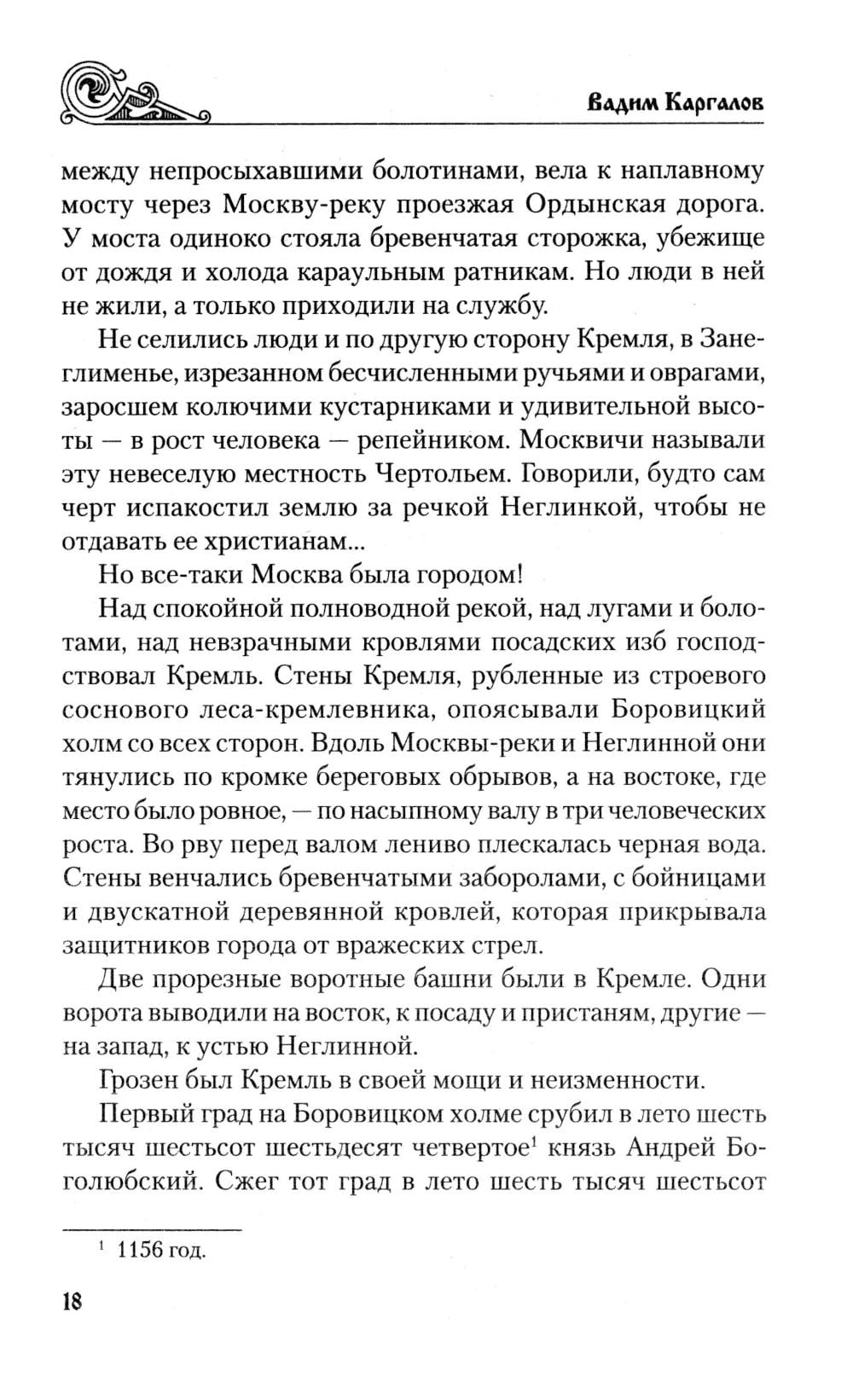 Вадим Каргалов

между непросыхавшими болотинами, вела к наплавному мосту через Москву-реку проезжая Ордынская дорога. У моста одиноко стояла бревенчатая сторожка, убежище от дождя и холода караульным ратникам. Но люди в ней не жили, а только приходили на службу.

Не селились люди и по другую сторону Кремля, в Занеглименье, изрезанном бесчисленными ручьями и оврагами, заросшем колючими кустарниками и удивительной высоты — в рост человека — репейником. Москвичи называли эту невеселую местность Чертольем. Говорили, будто сам черт испакостил землю за речкой Неглинкой, чтобы не отдавать ее христианам...

Но все-таки Москва была городом!

Над спокойной полноводной рекой, над лугами и болотами, над невзрачными кровлями посадских изб господствовал Кремль. Стены Кремля, рубленные из строевого соснового леса-кремлевника, опоясывали Боровицкий холм со всех сторон. Вдоль Москвы-реки и Неглинной они тянулись по кромке береговых обрывов, а на востоке, где место было ровное, — по насыпному валу в три человеческих роста. Во рву перед валом лениво плескалась черная вода. Стены венчались бревенчатыми заборолами, с бойницами и двускатной деревянной кровлей, которая прикрывала защитников города от вражеских стрел.

Две прорезные воротные башни были в Кремле. Одни ворота выводили на восток, к посаду и пристаням, другие — на запад, к устью Неглинной.

Грозен был Кремль в своей мощи и неизменности.

Первый град на Боровицком холме срубил в лето шесть тысяч шестьсот шестьдесят четвертое$^1$ князь Андрей Боголюбский. Сжег тот град в лето шесть тысяч шестьсот

$^1$ 1156 год.

18